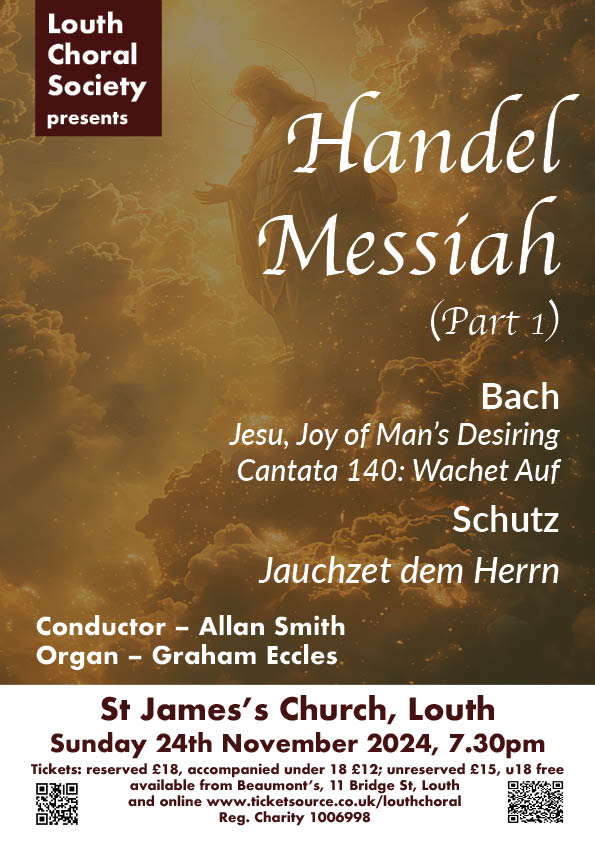 Louth Choral Society presents

Handel Messiah (Part 1)

Bach

Jesu, Joy of Man's Desiring
Cantata 140: Wachet Auf

Schutz

Jauchzet dem Herrn

Conductor – Allan Smith
Organ – Graham Eccles

St James's Church, Louth

Sunday 24th November 2024, 7.30pm

Tickets: reserved £18, accompanied under 18 £12; unreserved £15, u18 free available from Beaumont's, 11 Bridge St, Louth and online www.ticketsource.co.uk/louthchoral
Reg. Charity 1006998